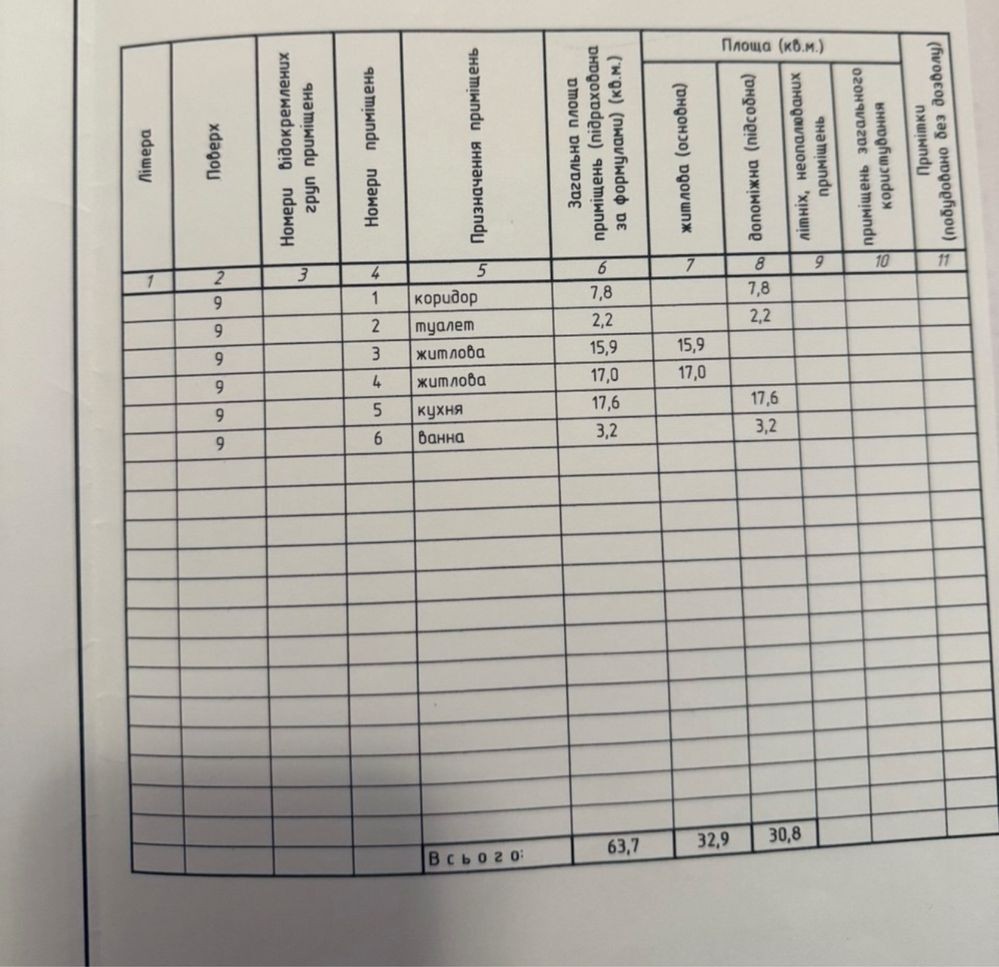 | Літера | Поверх | Номери відокремлених груп приміщень | Номери приміщень | Призначення приміщень | Загальна площа приміщень (підрахована за формулами) (кв.м.) | Площа (кв.м.) житлова (основна) | Площа (кв.м.) допоміжна (підсобна) | Площа (кв.м.) літніх, неопалюваних приміщень | Площа (кв.м.) приміщень загального користування | Примітки (побудовано без дозволу) |
|---|---|---|---|---|---|---|---|---|---|---|
| 1 | 2 | 3 | 4 | 5 | 6 | 7 | 8 | 9 | 10 | 11 |
| | 9 | | 1 | коридор | 7,8 | | 7,8 | | | |
| | 9 | | 2 | туалет | 2,2 | | 2,2 | | | |
| | 9 | | 3 | житлова | 15,9 | 15,9 | | | | |
| | 9 | | 4 | житлова | 17,0 | 17,0 | | | | |
| | 9 | | 5 | кухня | 17,6 | | 17,6 | | | |
| | 9 | | 6 | ванна | 3,2 | | 3,2 | | | |
| | | | | Всього: | 63,7 | 32,9 | 30,8 | | | |